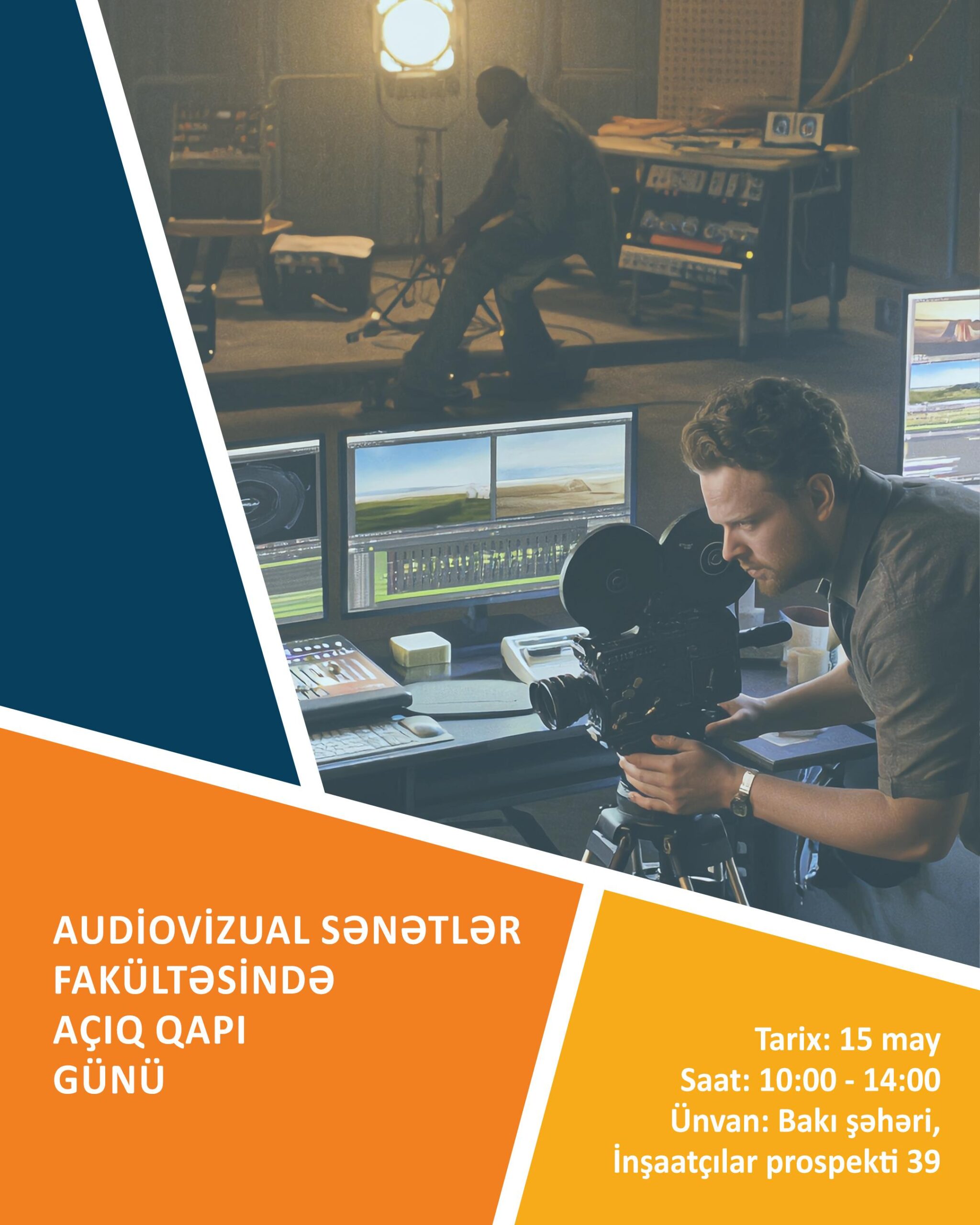 AUDİOVİZUAL SƏNƏTLƏR
FAKÜLTƏSİNDƏ
AÇIQ QAPI
GÜNÜ

Tarix: 15 may
Saat: 10:00 - 14:00
Ünvan: Bakı şəhəri,
İnşaatçılar prospekti 39